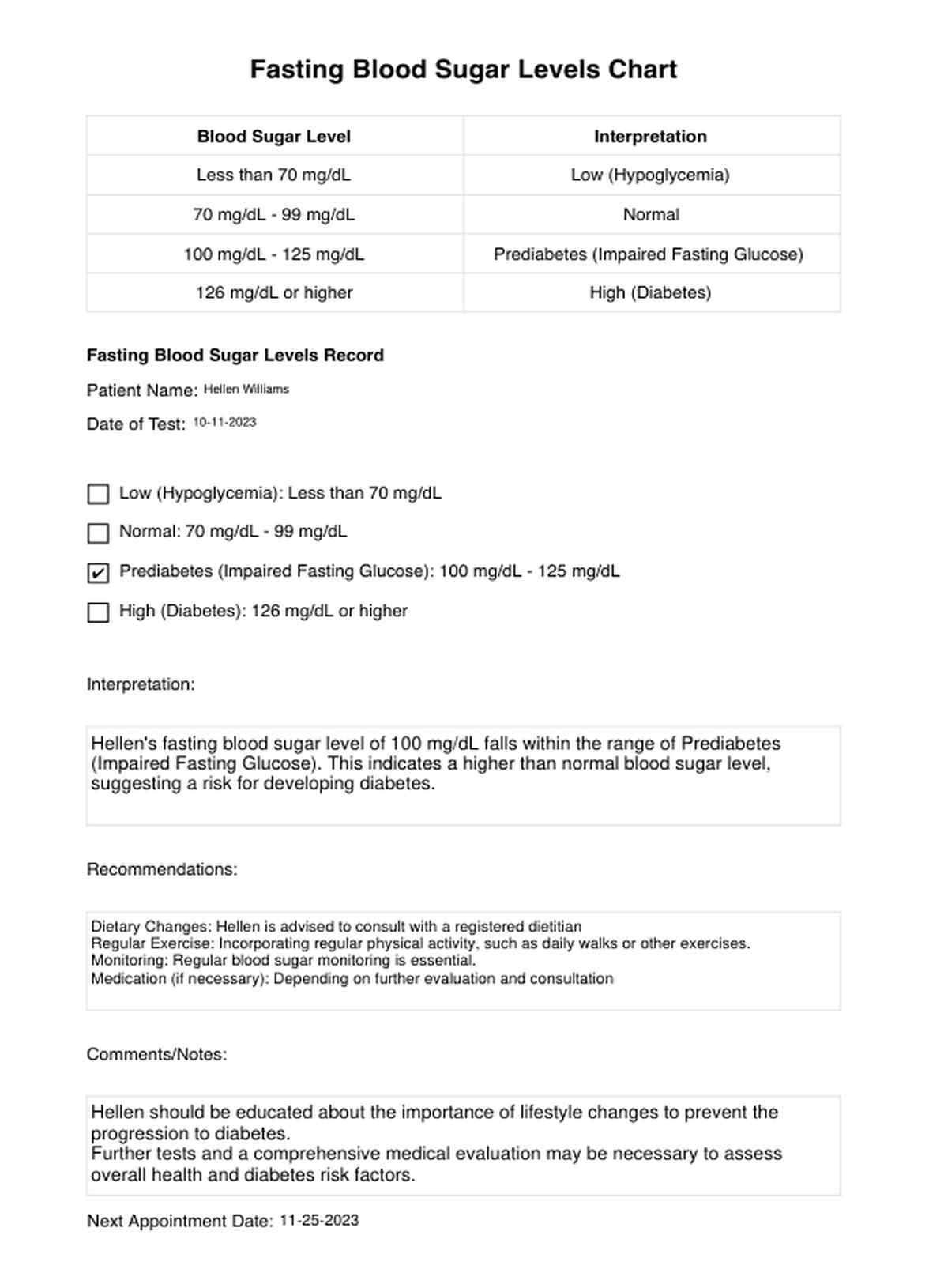 Fasting Blood Sugar Levels Chart

| Blood Sugar Level | Interpretation |
|---|---|
| Less than 70 mg/dL | Low (Hypoglycemia) |
| 70 mg/dL - 99 mg/dL | Normal |
| 100 mg/dL - 125 mg/dL | Prediabetes (Impaired Fasting Glucose) |
| 126 mg/dL or higher | High (Diabetes) |

Fasting Blood Sugar Levels Record

Patient Name: Hellen Williams

Date of Test: 10-11-2023

☐ Low (Hypoglycemia): Less than 70 mg/dL

☐ Normal: 70 mg/dL - 99 mg/dL

☑ Prediabetes (Impaired Fasting Glucose): 100 mg/dL - 125 mg/dL

☐ High (Diabetes): 126 mg/dL or higher

Interpretation:

Hellen's fasting blood sugar level of 100 mg/dL falls within the range of Prediabetes (Impaired Fasting Glucose). This indicates a higher than normal blood sugar level, suggesting a risk for developing diabetes.

Recommendations:

Dietary Changes: Hellen is advised to consult with a registered dietitian
Regular Exercise: Incorporating regular physical activity, such as daily walks or other exercises.
Monitoring: Regular blood sugar monitoring is essential.
Medication (if necessary): Depending on further evaluation and consultation

Comments/Notes:

Hellen should be educated about the importance of lifestyle changes to prevent the progression to diabetes.
Further tests and a comprehensive medical evaluation may be necessary to assess overall health and diabetes risk factors.

Next Appointment Date: 11-25-2023